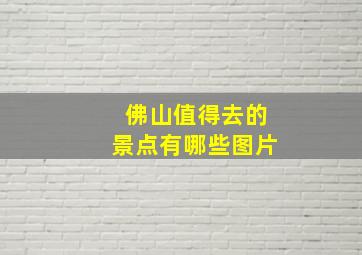 佛山值得去的
景点有哪些图片